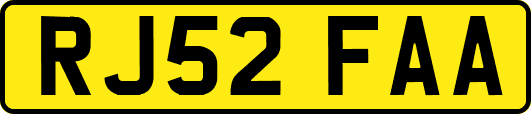 RJ52 FAA